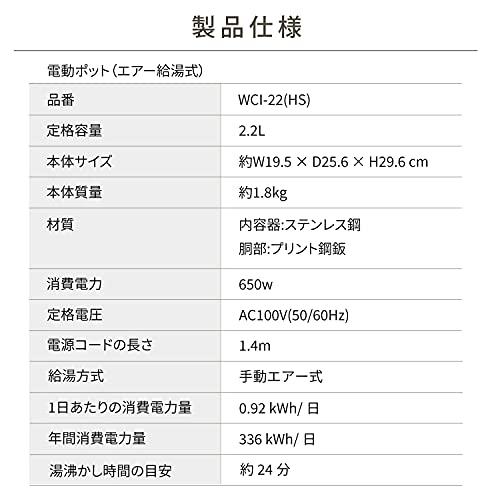 製品仕様

電動ポット(エアー給湯式)

| 品番 | WCI-22(HS) |
|---|---|
| 定格容量 | 2.2L |
| 本体サイズ | 約W19.5 × D25.6 × H29.6 cm |
| 本体質量 | 約1.8kg |
| 材質 | 内容器:ステンレス鋼 胴部:プリント鋼鈑 |
| 消費電力 | 650w |
| 定格電圧 | AC100V(50/60Hz) |
| 電源コードの長さ | 1.4m |
| 給湯方式 | 手動エアー式 |
| 1日あたりの消費電力量 | 0.92 kWh/ 日 |
| 年間消費電力量 | 336 kWh/ 日 |
| 湯沸かし時間の目安 | 約24分 |